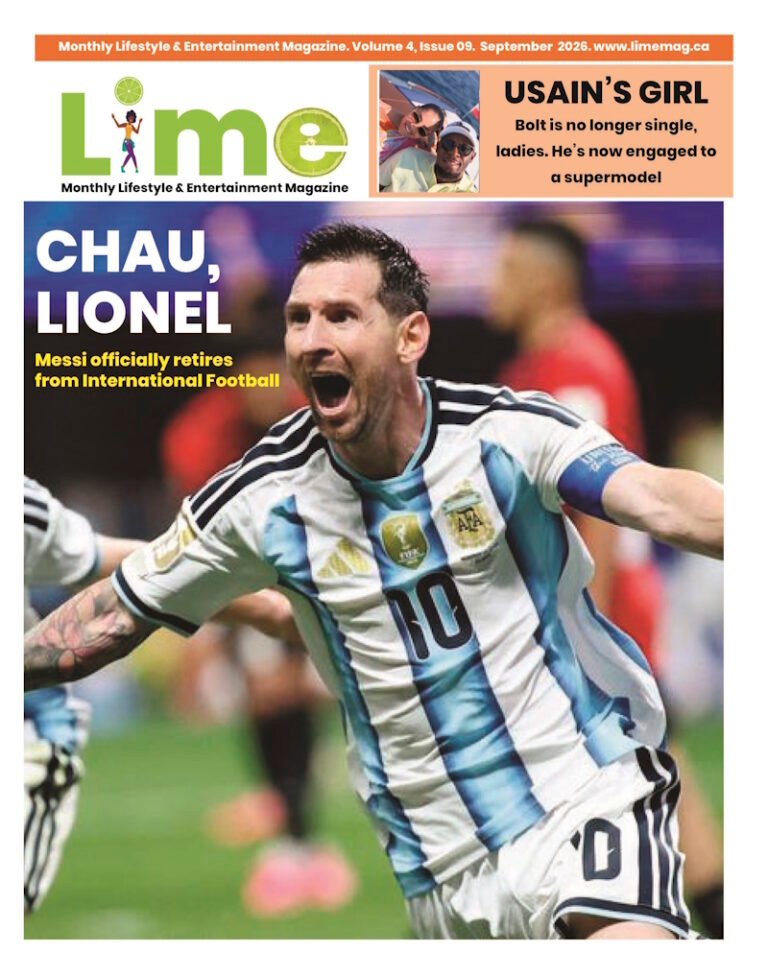 Monthly Lifestyle & Entertainment Magazine. Volume 4, Issue 09. September 2026. www.limemag.ca

Lime

Monthly Lifestyle & Entertainment Magazine

USAIN'S GIRL

Bolt is no longer single, ladies. He's now engaged to a supermodel

CHAU, LIONEL

Messi officially retires from International Football

10

10